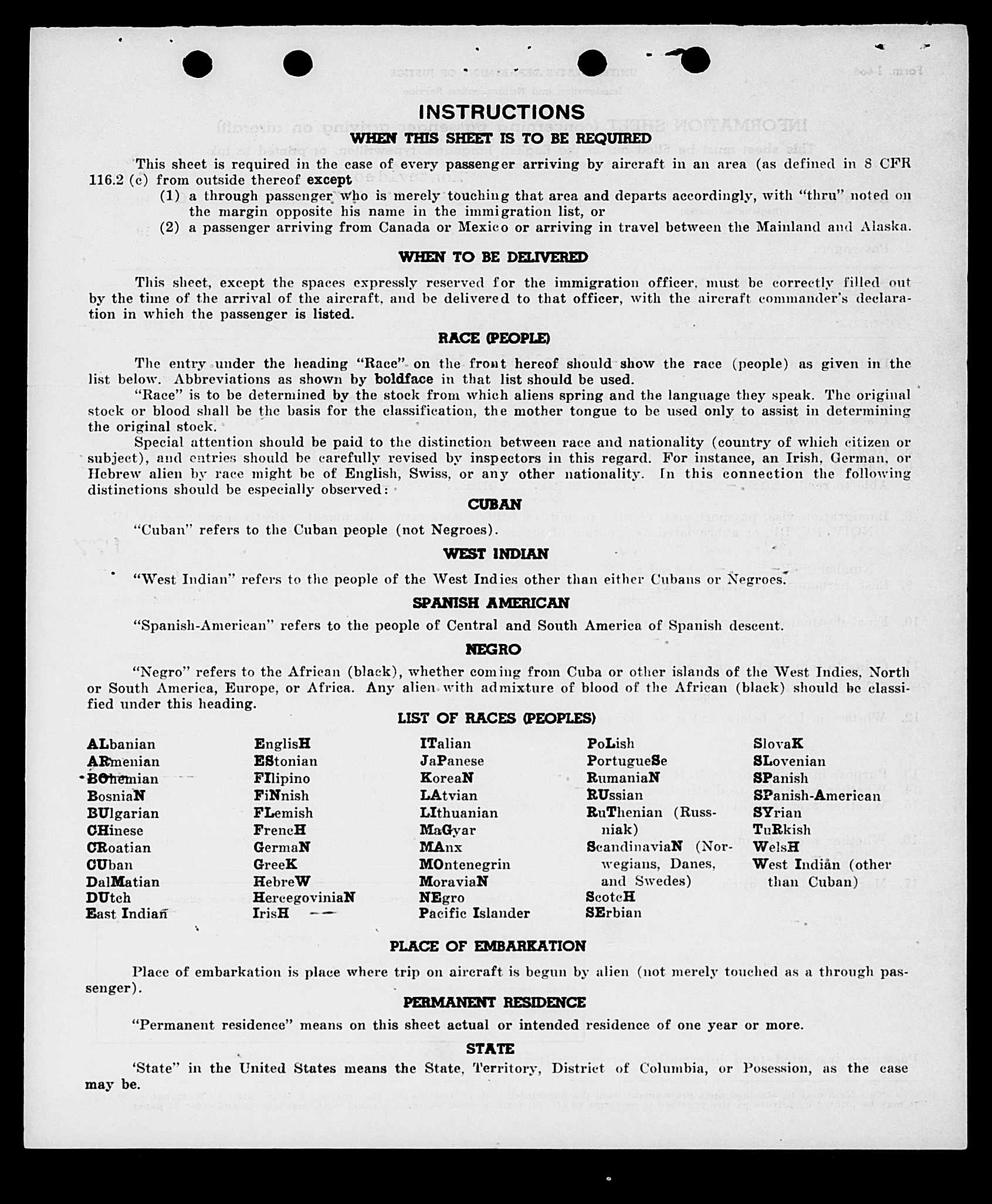 INSTRUCTIONS

WHEN THIS SHEET IS TO BE REQUIRED

This sheet is required in the case of every passenger arriving by aircraft in an area (as defined in 8 CFR 116.2 (c) from outside thereof except

(1) a through passenger who is merely touching that area and departs accordingly, with "thru" noted on the margin opposite his name in the immigration list, or

(2) a passenger arriving from Canada or Mexico or arriving in travel between the Mainland and Alaska.

WHEN TO BE DELIVERED

This sheet, except the spaces expressly reserved for the immigration officer, must be correctly filled out by the time of the arrival of the aircraft, and be delivered to that officer, with the aircraft commander's declaration in which the passenger is listed.

RACE (PEOPLE)

The entry under the heading "Race" on the front hereof should show the race (people) as given in the list below. Abbreviations as shown by boldface in that list should be used.

"Race" is to be determined by the stock from which aliens spring and the language they speak. The original stock or blood shall be the basis for the classification, the mother tongue to be used only to assist in determining the original stock.

Special attention should be paid to the distinction between race and nationality (country of which citizen or subject), and entries should be carefully revised by inspectors in this regard. For instance, an Irish, German, or Hebrew alien by race might be of English, Swiss, or any other nationality. In this connection the following distinctions should be especially observed:

CUBAN

"Cuban" refers to the Cuban people (not Negroes).

WEST INDIAN

"West Indian" refers to the people of the West Indies other than either Cubans or Negroes.

SPANISH AMERICAN

"Spanish-American" refers to the people of Central and South America of Spanish descent.

NEGRO

"Negro" refers to the African (black), whether coming from Cuba or other islands of the West Indies, North or South America, Europe, or Africa. Any alien with admixture of blood of the African (black) should be classified under this heading.

LIST OF RACES (PEOPLES)

ALbanian
ARmenian
BOhemian
BosniaN
BUlgarian
CHinese
CRoatian
CUban
DalMatian
DUtch
East Indian

EnglisH
EStonian
FIlipino
FiNnish
FLemish
FrencH
GermaN
GreeK
HebreW
HercegoviniaN
IrisH

ITalian
JaPanese
KoreaN
LAtvian
LIthuanian
MaGyar
MAnx
MOntenegrin
MoraviaN
NEgro
Pacific Islander

PoLish
PortugueSe
RumaniaN
RUssian
RuThenian (Russniak)
ScandinaviaN (Norwegians, Danes, and Swedes)
ScotcH
SErbian

SlovaK
SLovenian
SPanish
SPanish-American
SYrian
TuRkish
WelsH
West Indian (other than Cuban)

PLACE OF EMBARKATION

Place of embarkation is place where trip on aircraft is begun by alien (not merely touched as a through passenger).

PERMANENT RESIDENCE

"Permanent residence" means on this sheet actual or intended residence of one year or more.

STATE

'State" in the United States means the State, Territory, District of Columbia, or Posession, as the case may be.